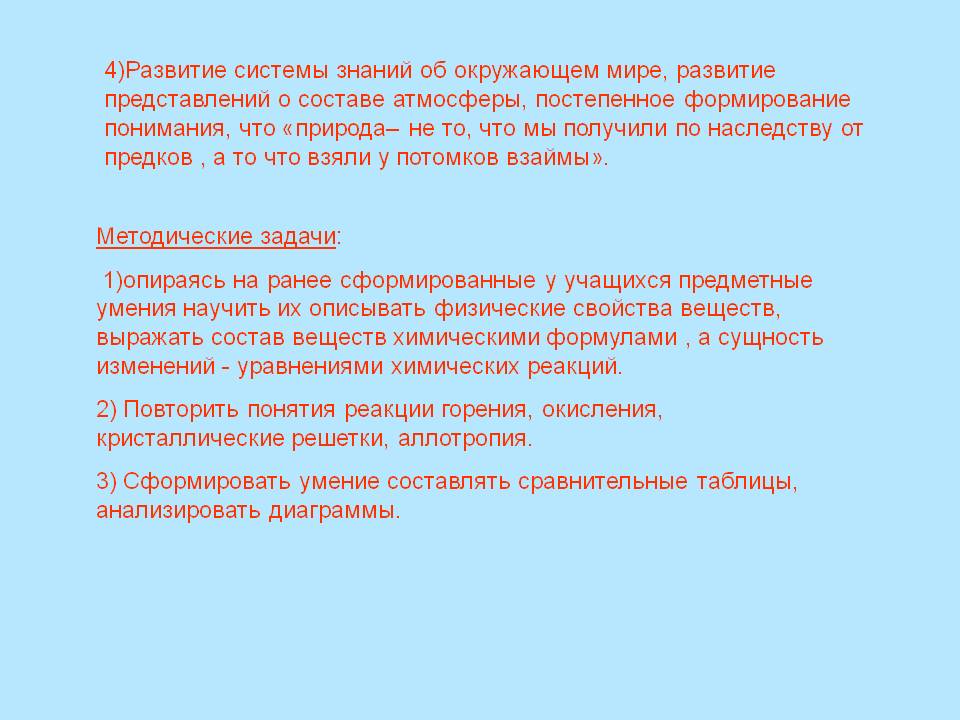 4)Развитие системы знаний об окружающем мире, развитие представлений о составе атмосферы, постепенное формирование понимания, что «природа– не то, что мы получили по наследству от предков , а то что взяли у потомков взаймы».

Методические задачи:

1)опираясь на ранее сформированные у учащихся предметные умения научить их описывать физические свойства веществ, выражать состав веществ химическими формулами , а сущность изменений - уравнениями химических реакций.

2) Повторить понятия реакции горения, окисления, кристаллические решетки, аллотропия.

3) Сформировать умение составлять сравнительные таблицы, анализировать диаграммы.